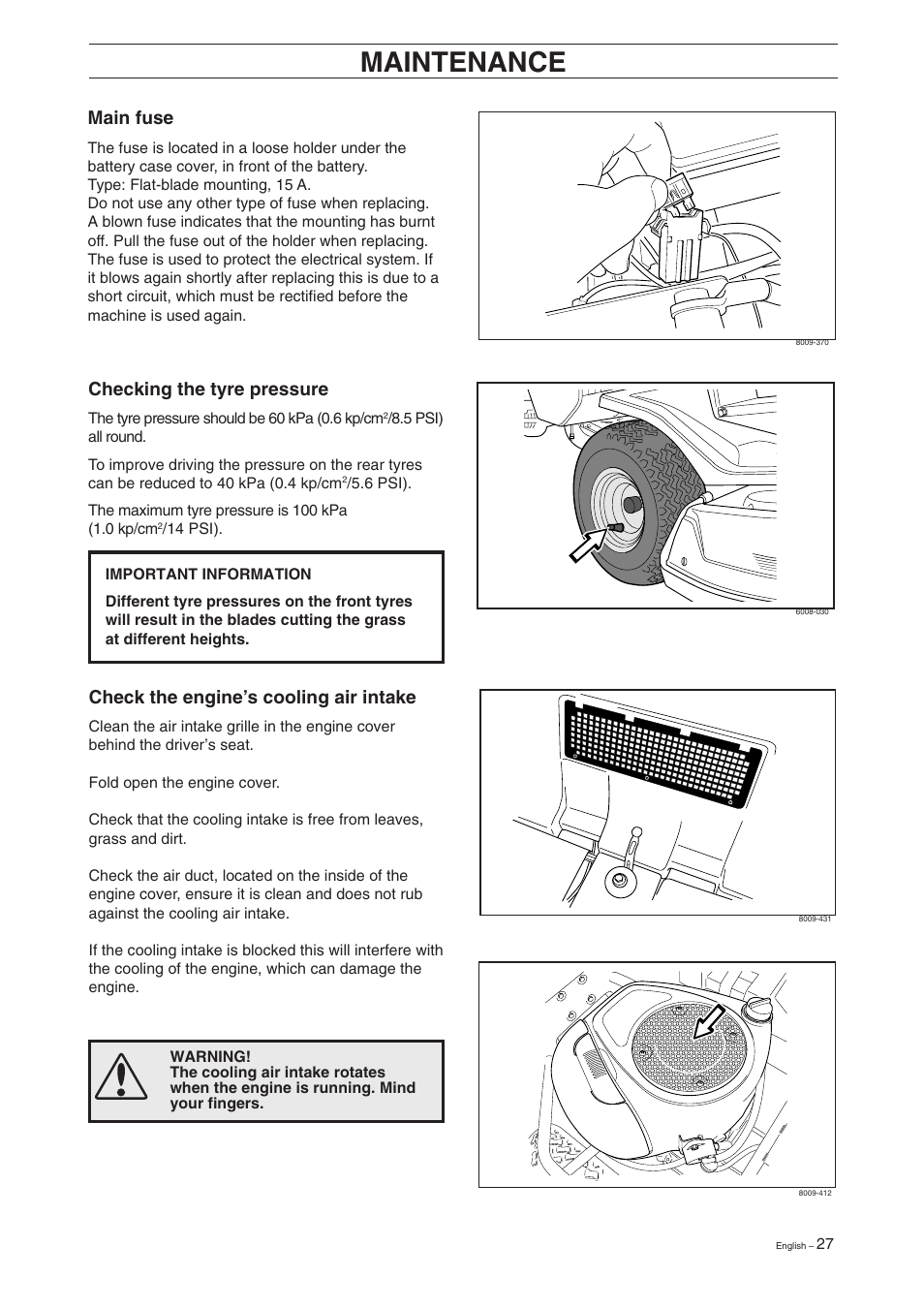 MAINTENANCE

Main fuse

The fuse is located in a loose holder under the battery case cover, in front of the battery.
Type: Flat-blade mounting, 15 A.
Do not use any other type of fuse when replacing. A blown fuse indicates that the mounting has burnt off. Pull the fuse out of the holder when replacing. The fuse is used to protect the electrical system. If it blows again shortly after replacing this is due to a short circuit, which must be rectified before the machine is used again.

8009-370

Checking the tyre pressure

The tyre pressure should be 60 kPa (0.6 kp/cm$^2$/8.5 PSI) all round.

To improve driving the pressure on the rear tyres can be reduced to 40 kPa (0.4 kp/cm$^2$/5.6 PSI).

The maximum tyre pressure is 100 kPa (1.0 kp/cm$^2$/14 PSI).

IMPORTANT INFORMATION

Different tyre pressures on the front tyres will result in the blades cutting the grass at different heights.

6008-030

Check the engine's cooling air intake

Clean the air intake grille in the engine cover behind the driver's seat.

Fold open the engine cover.

Check that the cooling intake is free from leaves, grass and dirt.

Check the air duct, located on the inside of the engine cover, ensure it is clean and does not rub against the cooling air intake.

If the cooling intake is blocked this will interfere with the cooling of the engine, which can damage the engine.

8009-431

WARNING!
The cooling air intake rotates when the engine is running. Mind your fingers.

8009-412

English – 27